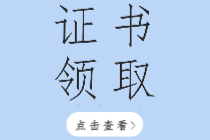 证书
领取

点击查看>